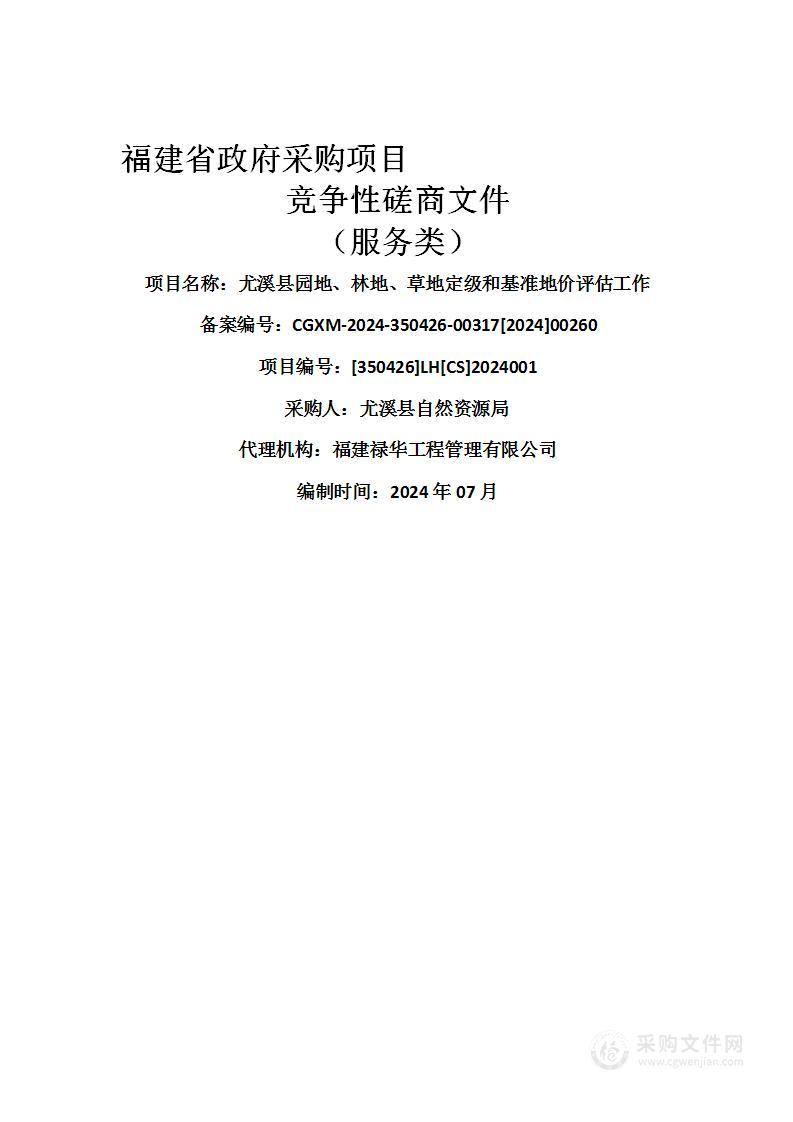 福建省政府采购项目

竞争性磋商文件

（服务类）

项目名称：尤溪县园地、林地、草地定级和基准地价评估工作

备案编号：CGXM-2024-350426-00317[2024]00260

项目编号：[350426]LH[CS]2024001

采购人：尤溪县自然资源局

代理机构：福建禄华工程管理有限公司

编制时间：2024 年 07 月

采购文件网
www.cgwenjian.com